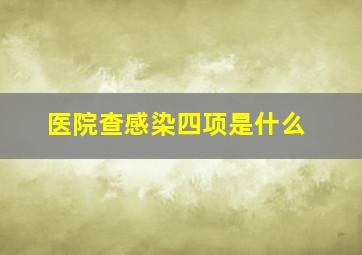 医院查感染四项是什么